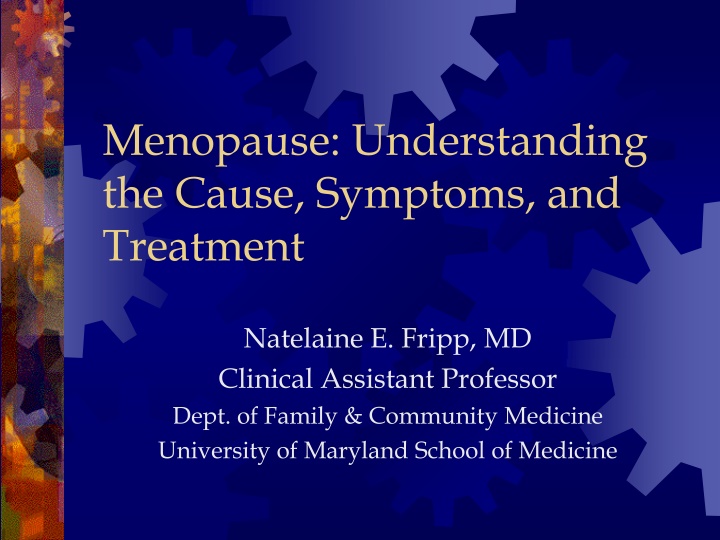 Menopause: Understanding the Cause, Symptoms, and Treatment

Natelaine E. Fripp, MD
Clinical Assistant Professor
Dept. of Family & Community Medicine
University of Maryland School of Medicine